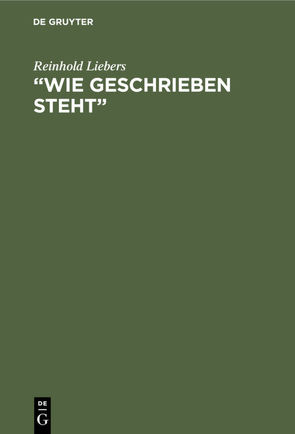 DE GRUYTER

Reinhold Liebers

“WIE GESCHRIEBEN STEHT”

DE
G